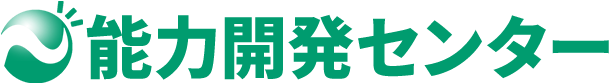 能力開発センター